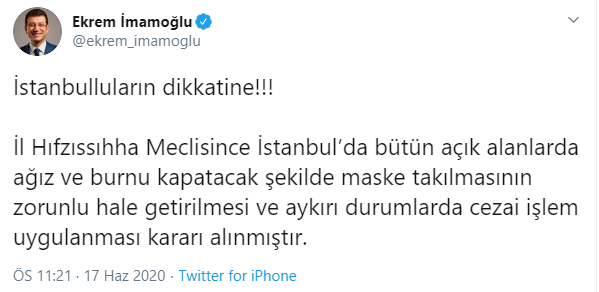 Ekrem İmamoğlu
@ekrem_imamoglu

İstanbulluların dikkatine!!!

İl Hıfzıssıhha Meclisince İstanbul'da bütün açık alanlarda ağız ve burnu kapatacak şekilde maske takılmasının zorunlu hale getirilmesi ve aykırı durumlarda cezai işlem uygulanması kararı alınmıştır.

ÖS 11:21 · 17 Haz 2020 · Twitter for iPhone